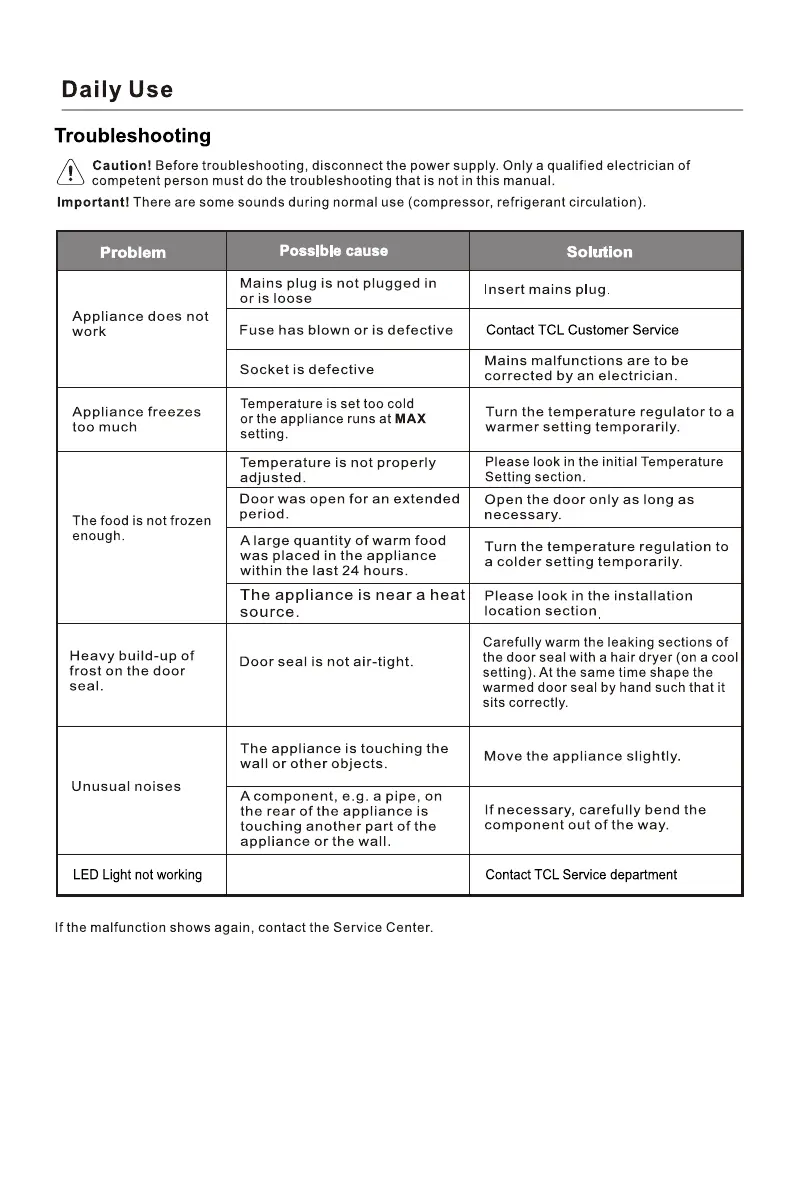 Daily Use

Troubleshooting

Caution! Before troubleshooting, disconnect the power supply. Only a qualified electrician of competent person must do the troubleshooting that is not in this manual.

Important! There are some sounds during normal use (compressor, refrigerant circulation).

| Problem | Possible cause | Solution |
|---|---|---|
| Appliance does not work | Mains plug is not plugged in or is loose | Insert mains plug. |
| | Fuse has blown or is defective | Contact TCL Customer Service |
| | Socket is defective | Mains malfunctions are to be corrected by an electrician. |
| Appliance freezes too much | Temperature is set too cold or the appliance runs at MAX setting. | Turn the temperature regulator to a warmer setting temporarily. |
| The food is not frozen enough. | Temperature is not properly adjusted. | Please look in the initial Temperature Setting section. |
| | Door was open for an extended period. | Open the door only as long as necessary. |
| | A large quantity of warm food was placed in the appliance within the last 24 hours. | Turn the temperature regulation to a colder setting temporarily. |
| | The appliance is near a heat source. | Please look in the installation location section. |
| Heavy build-up of frost on the door seal. | Door seal is not air-tight. | Carefully warm the leaking sections of the door seal with a hair dryer (on a cool setting). At the same time shape the warmed door seal by hand such that it sits correctly. |
| Unusual noises | The appliance is touching the wall or other objects. | Move the appliance slightly. |
| | A component, e.g. a pipe, on the rear of the appliance is touching another part of the appliance or the wall. | If necessary, carefully bend the component out of the way. |
| LED Light not working | | Contact TCL Service department |

If the malfunction shows again, contact the Service Center.